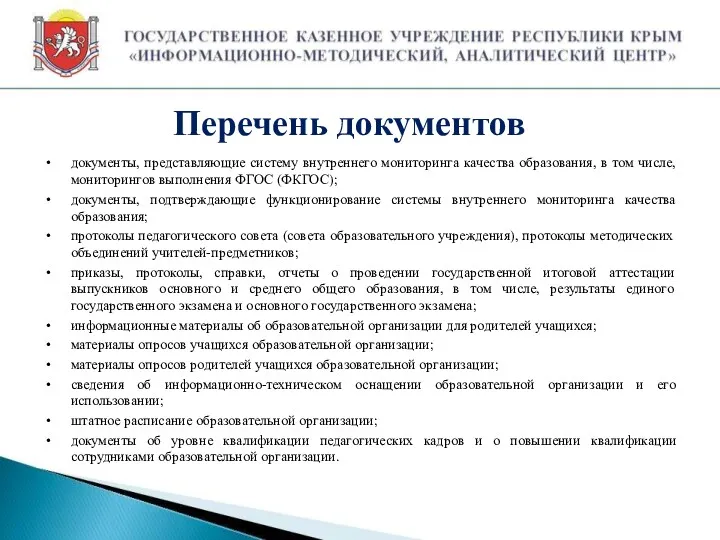 ГОСУДАРСТВЕННОЕ КАЗЕННОЕ УЧРЕЖДЕНИЕ РЕСПУБЛИКИ КРЫМ
«ИНФОРМАЦИОННО-МЕТОДИЧЕСКИЙ, АНАЛИТИЧЕСКИЙ ЦЕНТР»

Перечень документов

• документы, представляющие систему внутреннего мониторинга качества образования, в том числе, мониторингов выполнения ФГОС (ФКГОС);
• документы, подтверждающие функционирование системы внутреннего мониторинга качества образования;
• протоколы педагогического совета (совета образовательного учреждения), протоколы методических объединений учителей-предметников;
• приказы, протоколы, справки, отчеты о проведении государственной итоговой аттестации выпускников основного и среднего общего образования, в том числе, результаты единого государственного экзамена и основного государственного экзамена;
• информационные материалы об образовательной организации для родителей учащихся;
• материалы опросов учащихся образовательной организации;
• материалы опросов родителей учащихся образовательной организации;
• сведения об информационно-техническом оснащении образовательной организации и его использовании;
• штатное расписание образовательной организации;
• документы об уровне квалификации педагогических кадров и о повышении квалификации сотрудниками образовательной организации.